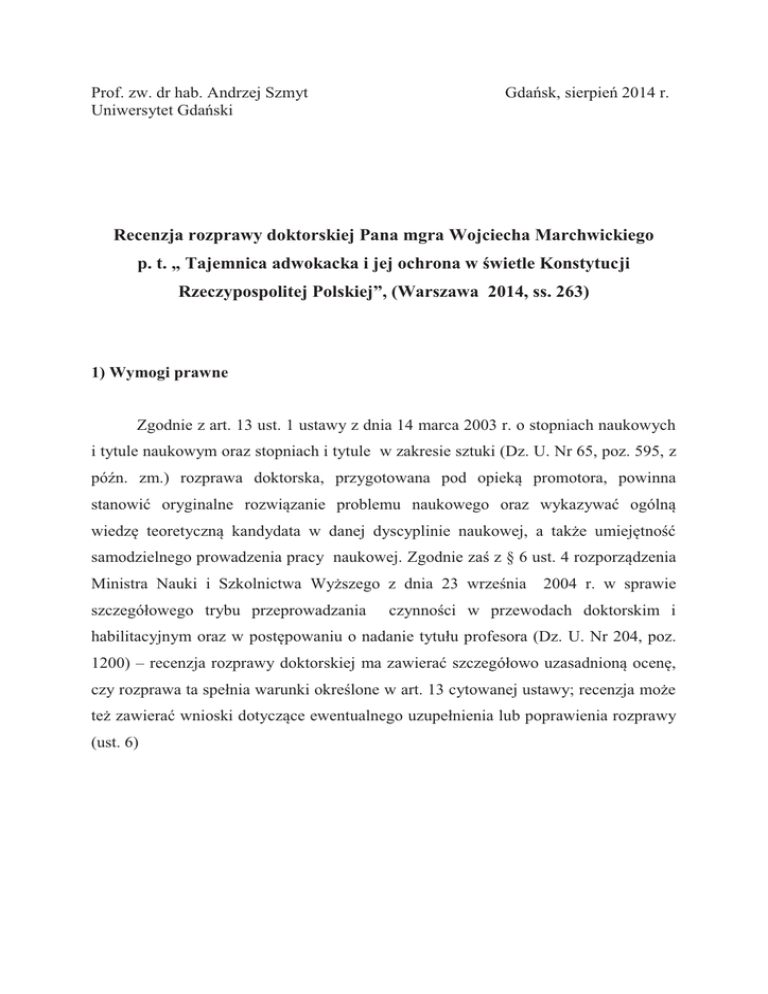 Prof. zw. dr hab. Andrzej Szmyt
Uniwersytet Gdański

Gdańsk, sierpień 2014 r.

Recenzja rozprawy doktorskiej Pana mgra Wojciecha Marchwickiego p. t. „ Tajemnica adwokacka i jej ochrona w świetle Konstytucji Rzeczypospolitej Polskiej”, (Warszawa 2014, ss. 263)

1) Wymogi prawne

Zgodnie z art. 13 ust. 1 ustawy z dnia 14 marca 2003 r. o stopniach naukowych i tytule naukowym oraz stopniach i tytule w zakresie sztuki (Dz. U. Nr 65, poz. 595, z późn. zm.) rozprawa doktorska, przygotowana pod opieką promotora, powinna stanowić oryginalne rozwiązanie problemu naukowego oraz wykazywać ogólną wiedzę teoretyczną kandydata w danej dyscyplinie naukowej, a także umiejętność samodzielnego prowadzenia pracy naukowej. Zgodnie zaś z § 6 ust. 4 rozporządzenia Ministra Nauki i Szkolnictwa Wyższego z dnia 23 września 2004 r. w sprawie szczegółowego trybu przeprowadzania czynności w przewodach doktorskim i habilitacyjnym oraz w postępowaniu o nadanie tytułu profesora (Dz. U. Nr 204, poz. 1200) – recenzja rozprawy doktorskiej ma zawierać szczegółowo uzasadnioną ocenę, czy rozprawa ta spełnia warunki określone w art. 13 cytowanej ustawy; recenzja może też zawierać wnioski dotyczące ewentualnego uzupełnienia lub poprawienia rozprawy (ust. 6)